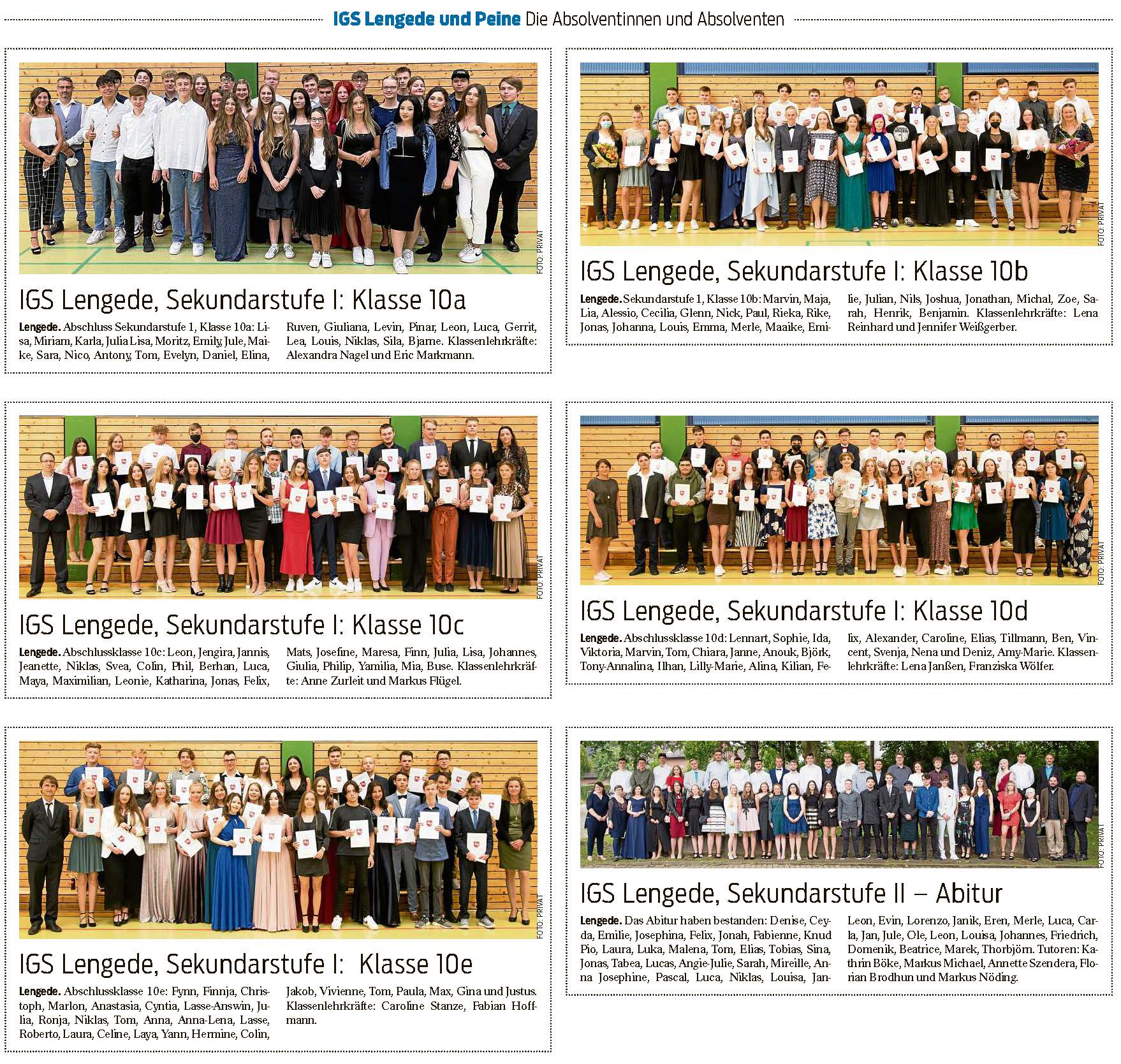 IGS Lengede und Peine Die Absolventinnen und Absolventen

FOTO: PRIVAT

IGS Lengede, Sekundarstufe I: Klasse 10a

Lengede. Abschluss Sekundarstufe 1, Klasse 10a: Lisa, Miriam, Karla, Julia Lisa, Moritz, Emily, Jule, Maike, Sara, Nico, Antony, Tom, Evelyn, Daniel, Elina, Ruven, Giuliana, Levin, Pinar, Leon, Luca, Gerrit, Lea, Louis, Niklas, Sila, Bjarne. Klassenlehrkräfte: Alexandra Nagel und Eric Markmann.

FOTO: PRIVAT

IGS Lengede, Sekundarstufe I: Klasse 10b

Lengede. Sekundarstufe 1, Klasse 10b: Marvin, Maja, Lia, Alessio, Cecilia, Glenn, Nick, Paul, Rieka, Rike, Jonas, Johanna, Louis, Emma, Merle, Maaike, Emilie, Julian, Nils, Joshua, Jonathan, Michal, Zoe, Sarah, Henrik, Benjamin. Klassenlehrkräfte: Lena Reinhard und Jennifer Weißgerber.

FOTO: PRIVAT

IGS Lengede, Sekundarstufe I: Klasse 10c

Lengede. Abschlussklasse 10c: Leon, Jengira, Jannis, Jeanette, Niklas, Svea, Colin, Phil, Berhan, Luca, Maya, Maximilian, Leonie, Katharina, Jonas, Felix, Mats, Josefine, Maresa, Finn, Julia, Lisa, Johannes, Giulia, Philip, Yamilia, Mia, Buse. Klassenlehrkräfte: Anne Zurleit und Markus Flügel.

FOTO: PRIVAT

IGS Lengede, Sekundarstufe I: Klasse 10d

Lengede. Abschlussklasse 10d: Lennart, Sophie, Ida, Viktoria, Marvin, Tom, Chiara, Janne, Anouk, Björk, Tony-Annalina, Ilhan, Lilly-Marie, Alina, Kilian, Felix, Alexander, Caroline, Elias, Tillmann, Ben, Vincent, Svenja, Nena und Deniz, Amy-Marie. Klassenlehrkräfte: Lena Janßen, Franziska Wölfer.

FOTO: PRIVAT

IGS Lengede, Sekundarstufe I: Klasse 10e

Lengede. Abschlussklasse 10e: Fynn, Finnja, Christoph, Marlon, Anastasia, Cyntia, Lasse-Answin, Julia, Ronja, Niklas, Tom, Anna, Anna-Lena, Lasse, Roberto, Laura, Celine, Laya, Yann, Hermine, Colin, Jakob, Vivienne, Tom, Paula, Max, Gina und Justus. Klassenlehrkräfte: Caroline Stanze, Fabian Hoffmann.

FOTO: PRIVAT

IGS Lengede, Sekundarstufe II – Abitur

Lengede. Das Abitur haben bestanden: Denise, Ceyda, Emilie, Josephina, Felix, Jonah, Fabienne, Knud Pio, Laura, Luka, Malena, Tom, Elias, Tobias, Sina, Jonas, Tabea, Lucas, Angie-Julie, Sarah, Mireille, Anna Josephine, Pascal, Luca, Niklas, Louisa, Jan-Leon, Evin, Lorenzo, Janik, Eren, Merle, Luca, Carla, Jan, Jule, Ole, Leon, Louisa, Johannes, Friedrich, Domenik, Beatrice, Marek, Thorbjörn. Tutoren: Kathrin Böke, Markus Michael, Annette Szendera, Florian Brodhun und Markus Nöding.